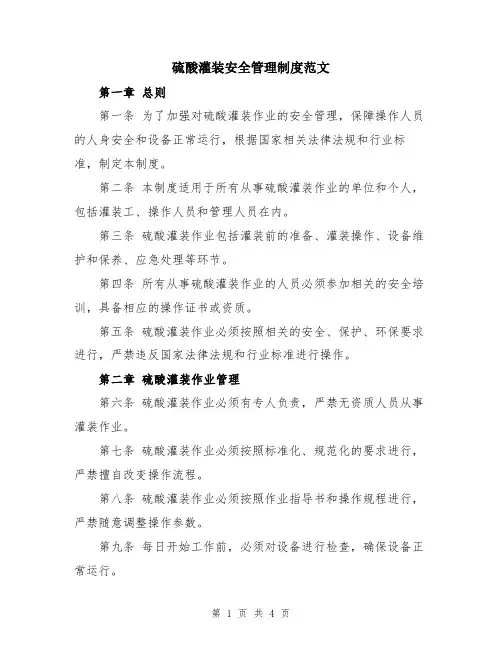 硫酸灌装安全管理制度范文

第一章 总则

第一条 为了加强对硫酸灌装作业的安全管理，保障操作人员的人身安全和设备正常运行，根据国家相关法律法规和行业标准，制定本制度。

第二条 本制度适用于所有从事硫酸灌装作业的单位和个人，包括灌装工、操作人员和管理人员在内。

第三条 硫酸灌装作业包括灌装前的准备、灌装操作、设备维护和保养、应急处理等环节。

第四条 所有从事硫酸灌装作业的人员必须参加相关的安全培训，具备相应的操作证书或资质。

第五条 硫酸灌装作业必须按照相关的安全、保护、环保要求进行，严禁违反国家法律法规和行业标准进行操作。

第二章 硫酸灌装作业管理

第六条 硫酸灌装作业必须有专人负责，严禁无资质人员从事灌装作业。

第七条 硫酸灌装作业必须按照标准化、规范化的要求进行，严禁擅自改变操作流程。

第八条 硫酸灌装作业必须按照作业指导书和操作规程进行，严禁随意调整操作参数。

第九条 每日开始工作前，必须对设备进行检查，确保设备正常运行。

第 1 页 共 4 页